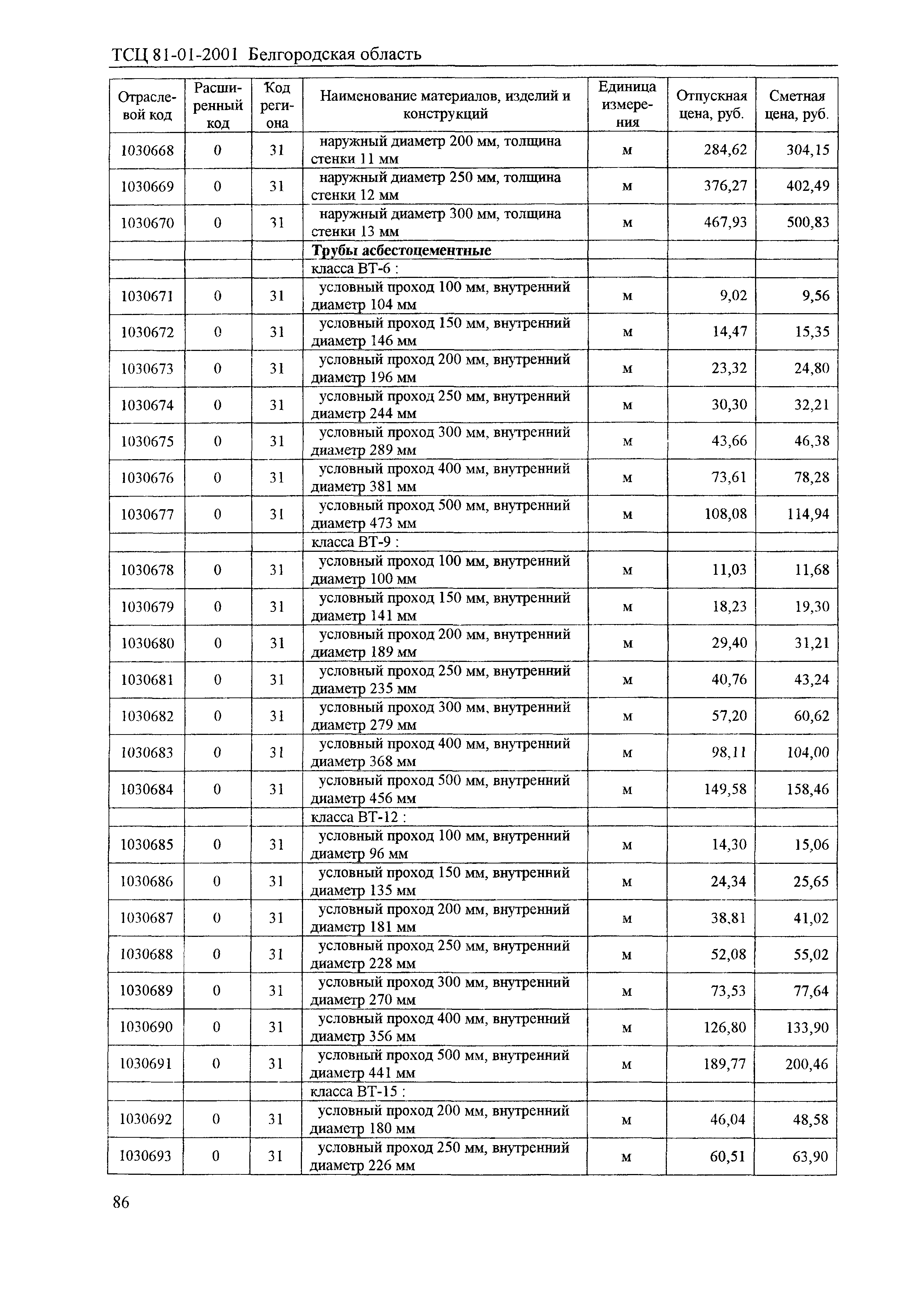 ТСЦ 81-01-2001 Белгородская область

| Отраслевой код | Расширенный код | Код региона | Наименование материалов, изделий и конструкций | Единица измерения | Отпускная цена, руб. | Сметная цена, руб. |
|---|---|---|---|---|---|---|
| 1030668 | 0 | 31 | наружный диаметр 200 мм, толщина стенки 11 мм | м | 284,62 | 304,15 |
| 1030669 | 0 | 31 | наружный диаметр 250 мм, толщина стенки 12 мм | м | 376,27 | 402,49 |
| 1030670 | 0 | 31 | наружный диаметр 300 мм, толщина стенки 13 мм | м | 467,93 | 500,83 |
| | | | **Трубы асбестоцементные** | | | |
| | | | класса ВТ-6 : | | | |
| 1030671 | 0 | 31 | условный проход 100 мм, внутренний диаметр 104 мм | м | 9,02 | 9,56 |
| 1030672 | 0 | 31 | условный проход 150 мм, внутренний диаметр 146 мм | м | 14,47 | 15,35 |
| 1030673 | 0 | 31 | условный проход 200 мм, внутренний диаметр 196 мм | м | 23,32 | 24,80 |
| 1030674 | 0 | 31 | условный проход 250 мм, внутренний диаметр 244 мм | м | 30,30 | 32,21 |
| 1030675 | 0 | 31 | условный проход 300 мм, внутренний диаметр 289 мм | м | 43,66 | 46,38 |
| 1030676 | 0 | 31 | условный проход 400 мм, внутренний диаметр 381 мм | м | 73,61 | 78,28 |
| 1030677 | 0 | 31 | условный проход 500 мм, внутренний диаметр 473 мм | м | 108,08 | 114,94 |
| | | | класса ВТ-9 : | | | |
| 1030678 | 0 | 31 | условный проход 100 мм, внутренний диаметр 100 мм | м | 11,03 | 11,68 |
| 1030679 | 0 | 31 | условный проход 150 мм, внутренний диаметр 141 мм | м | 18,23 | 19,30 |
| 1030680 | 0 | 31 | условный проход 200 мм, внутренний диаметр 189 мм | м | 29,40 | 31,21 |
| 1030681 | 0 | 31 | условный проход 250 мм, внутренний диаметр 235 мм | м | 40,76 | 43,24 |
| 1030682 | 0 | 31 | условный проход 300 мм, внутренний диаметр 279 мм | м | 57,20 | 60,62 |
| 1030683 | 0 | 31 | условный проход 400 мм, внутренний диаметр 368 мм | м | 98,11 | 104,00 |
| 1030684 | 0 | 31 | условный проход 500 мм, внутренний диаметр 456 мм | м | 149,58 | 158,46 |
| | | | класса ВТ-12 : | | | |
| 1030685 | 0 | 31 | условный проход 100 мм, внутренний диаметр 96 мм | м | 14,30 | 15,06 |
| 1030686 | 0 | 31 | условный проход 150 мм, внутренний диаметр 135 мм | м | 24,34 | 25,65 |
| 1030687 | 0 | 31 | условный проход 200 мм, внутренний диаметр 181 мм | м | 38,81 | 41,02 |
| 1030688 | 0 | 31 | условный проход 250 мм, внутренний диаметр 228 мм | м | 52,08 | 55,02 |
| 1030689 | 0 | 31 | условный проход 300 мм, внутренний диаметр 270 мм | м | 73,53 | 77,64 |
| 1030690 | 0 | 31 | условный проход 400 мм, внутренний диаметр 356 мм | м | 126,80 | 133,90 |
| 1030691 | 0 | 31 | условный проход 500 мм, внутренний диаметр 441 мм | м | 189,77 | 200,46 |
| | | | класса ВТ-15 : | | | |
| 1030692 | 0 | 31 | условный проход 200 мм, внутренний диаметр 180 мм | м | 46,04 | 48,58 |
| 1030693 | 0 | 31 | условный проход 250 мм, внутренний диаметр 226 мм | м | 60,51 | 63,90 |

86